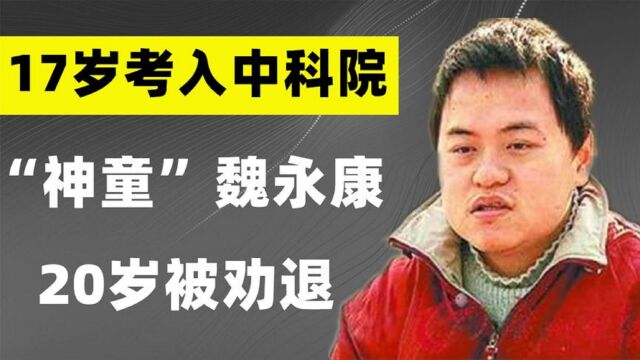 17岁考入中科院

“神童”魏永康

20岁被劝退